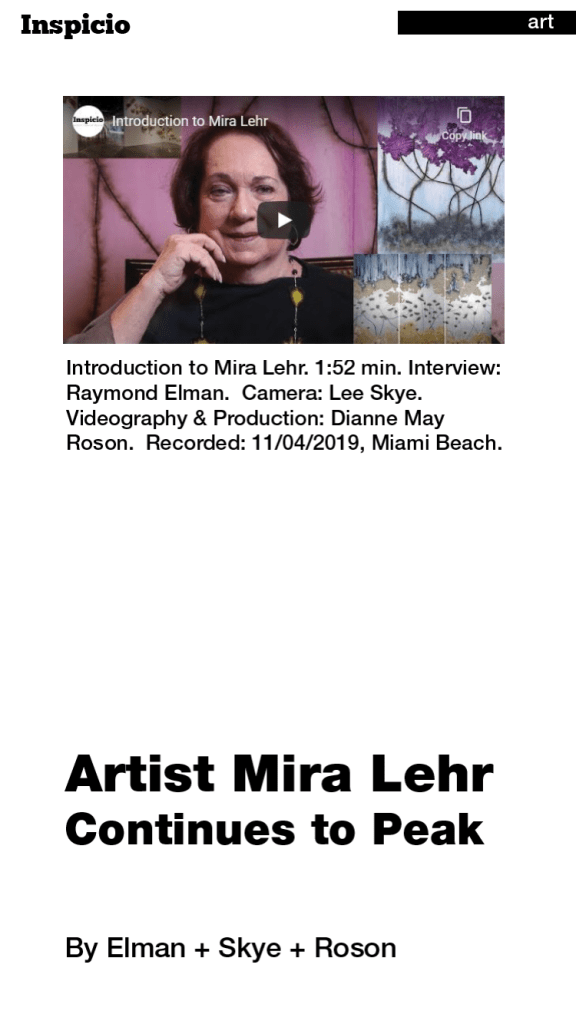 Inspicio

art

Inspicio Introduction to Mira Lehr

Copy link

Introduction to Mira Lehr. 1:52 min. Interview: Raymond Elman. Camera: Lee Skye. Videography & Production: Dianne May Roson. Recorded: 11/04/2019, Miami Beach.

Artist Mira Lehr Continues to Peak

By Elman + Skye + Roson